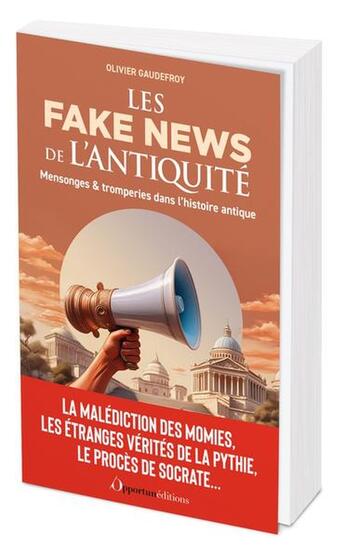 OLIVIER GAUDEFROY

LES
FAKE NEWS
DE L'ANTIQUITÉ

Mensonges & tromperies dans l'histoire antique

LA MALÉDICTION DES MOMIES,
LES ÉTRANGES VÉRITÉS DE LA PYTHIE,
LE PROCÈS DE SOCRATE...

Opportun éditions